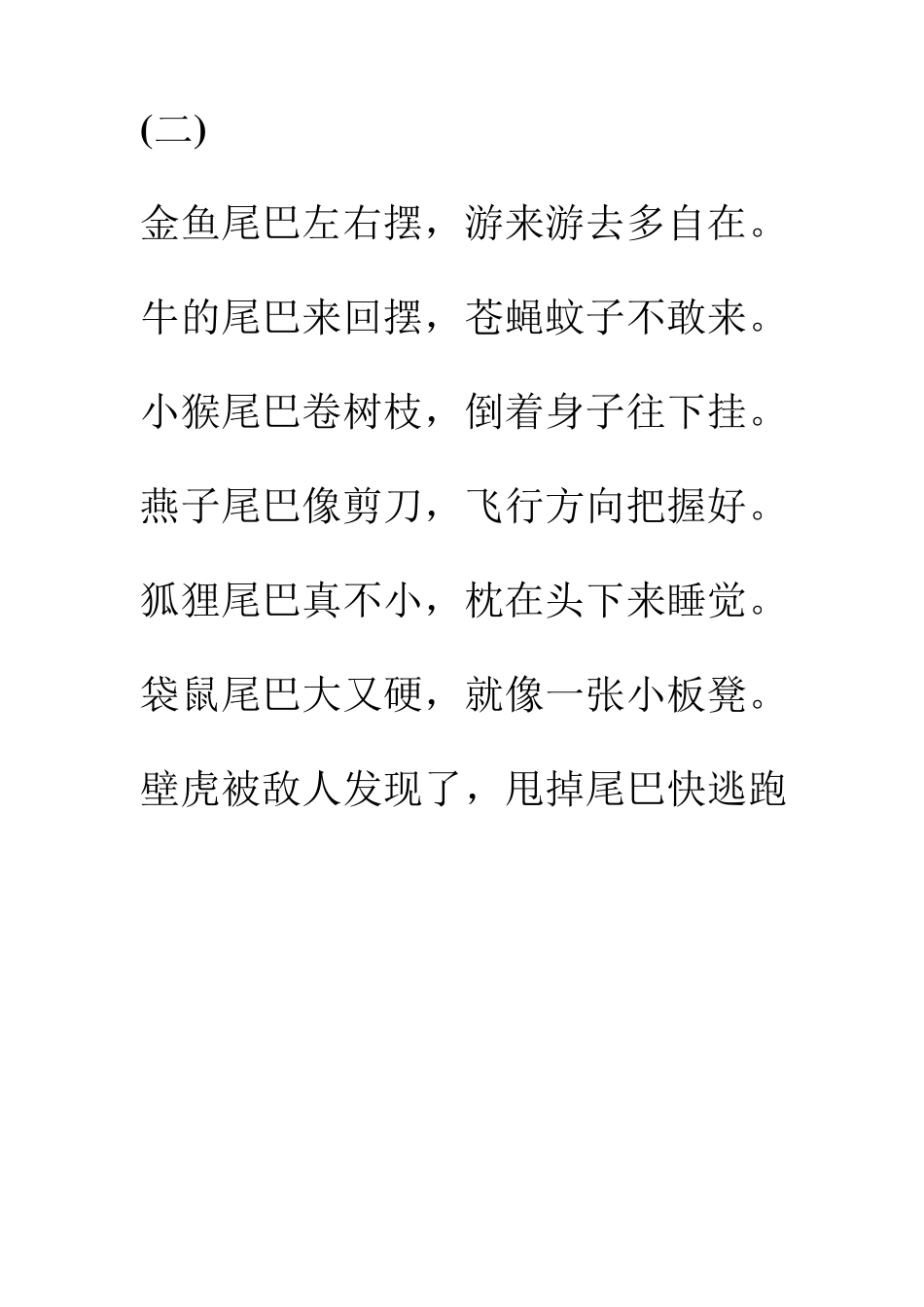 (二)

金鱼尾巴左右摆，游来游去多自在。

牛的尾巴来回摆，苍蝇蚊子不敢来。

小猴尾巴卷树枝，倒着身子往下挂。

燕子尾巴像剪刀，飞行方向把握好。

狐狸尾巴真不小，枕在头下来睡觉。

袋鼠尾巴大又硬，就像一张小板凳。

壁虎被敌人发现了，甩掉尾巴快逃跑